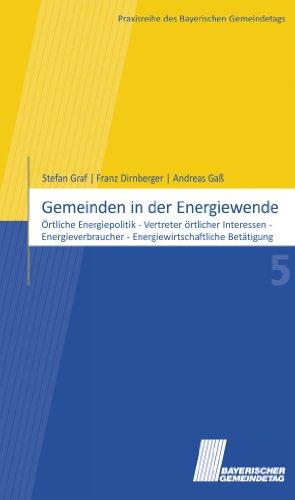 Praxisreihe des Bayerischen Gemeindetags

Stefan Graf | Franz Dirnberger | Andreas Gaß

Gemeinden in der Energiewende

Örtliche Energiepolitik - Vertreter örtlicher Interessen - Energieverbraucher - Energiewirtschaftliche Betätigung

5

BAYERISCHER GEMEINDETAG